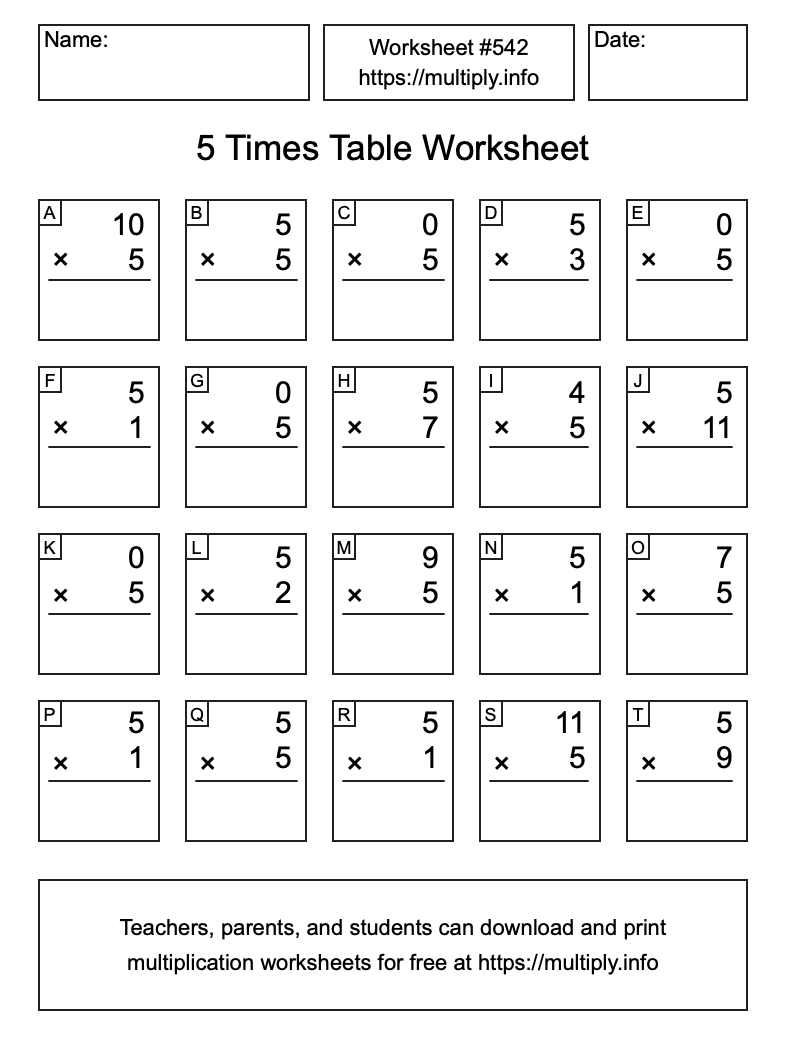 Name:

Worksheet #542
https://multiply.info

Date:

5 Times Table Worksheet

A
10
× 5

B
5
× 5

C
0
× 5

D
5
× 3

E
0
× 5

F
5
× 1

G
0
× 5

H
5
× 7

I
4
× 5

J
5
× 11

K
0
× 5

L
5
× 2

M
9
× 5

N
5
× 1

O
7
× 5

P
5
× 1

Q
5
× 5

R
5
× 1

S
11
× 5

T
5
× 9

Teachers, parents, and students can download and print multiplication worksheets for free at https://multiply.info